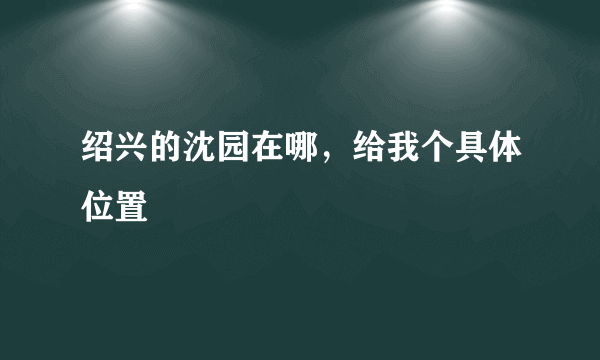 绍兴的沈园在哪，给我个具体位置